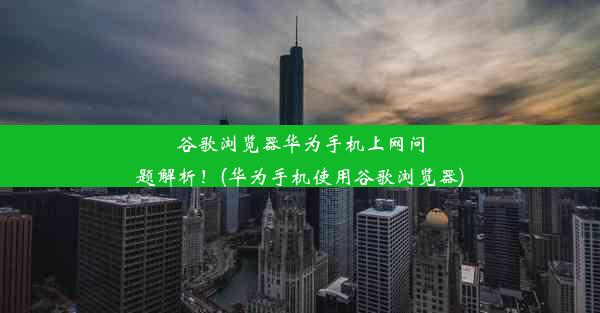 谷歌浏览器华为手机上网问题解析！(华为手机使用谷歌浏览器)